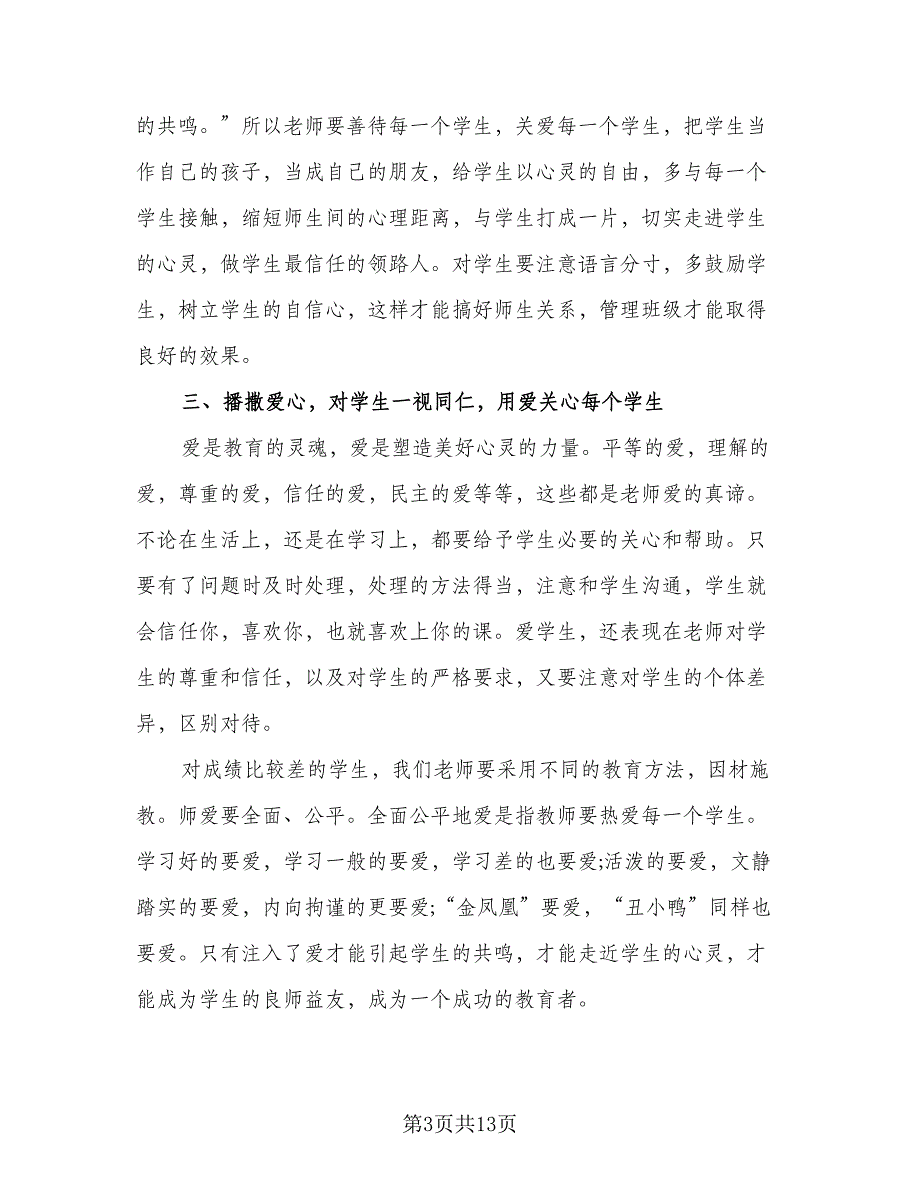 的共鸣。”所以老师要善待每一个学生，关爱每一个学生，把学生当作自己的孩子，当成自己的朋友，给学生以心灵的自由，多与每一个学生接触，缩短师生间的心理距离，与学生打成一片，切实走进学生的心灵，做学生最信任的领路人。对学生要注意语言分寸，多鼓励学生，树立学生的自信心，这样才能搞好师生关系，管理班级才能取得良好的效果。

三、播撒爱心，对学生一视同仁，用爱关心每个学生

爱是教育的灵魂，爱是塑造美好心灵的力量。平等的爱，理解的爱，尊重的爱，信任的爱，民主的爱等等，这些都是老师爱的真谛。不论在生活上，还是在学习上，都要给予学生必要的关心和帮助。只要有了问题时及时处理，处理的方法得当，注意和学生沟通，学生就会信任你，喜欢你，也就喜欢上你的课。爱学生，还表现在老师对学生的尊重和信任，以及对学生的严格要求，又要注意对学生的个体差异，区别对待。

对成绩比较差的学生，我们老师要采用不同的教育方法，因材施教。师爱要全面、公平。全面公平地爱是指教师要热爱每一个学生。学习好的要爱，学习一般的要爱，学习差的也要爱;活泼的要爱，文静踏实的要爱，内向拘谨的更要爱;“金凤凰”要爱，“丑小鸭”同样也要爱。只有注入了爱才能引起学生的共鸣，才能走近学生的心灵，才能成为学生的良师益友，成为一个成功的教育者。

第3页共13页